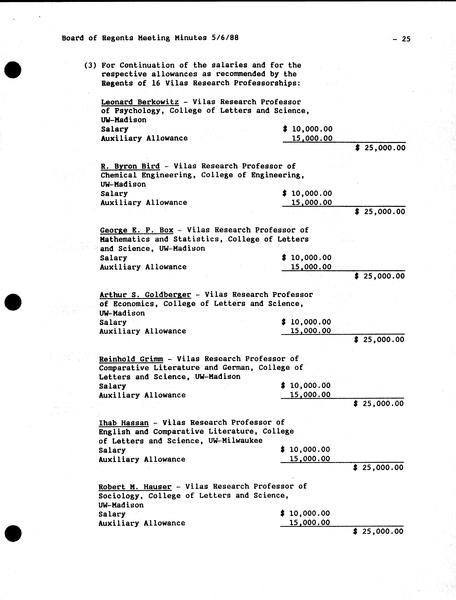 Board of Regents Meeting Minutes 5/6/88 - 25

(3) For Continuation of the salaries and for the respective allowances as recommended by the Regents of 16 Vilas Research Professorships:

Leonard Berkowitz - Vilas Research Professor of Psychology, College of Letters and Science, UW-Madison
Salary $ 10,000.00
Auxiliary Allowance 15,000.00
$ 25,000.00

R. Byron Bird - Vilas Research Professor of Chemical Engineering, College of Engineering, UW-Madison
Salary $ 10,000.00
Auxiliary Allowance 15,000.00
$ 25,000.00

George E. P. Box - Vilas Research Professor of Mathematics and Statistics, College of Letters and Science, UW-Madison
Salary $ 10,000.00
Auxiliary Allowance 15,000.00
$ 25,000.00

Arthur S. Goldberger - Vilas Research Professor of Economics, College of Letters and Science, UW-Madison
Salary $ 10,000.00
Auxiliary Allowance 15,000.00
$ 25,000.00

Reinhold Grimm - Vilas Research Professor of Comparative Literature and German, College of Letters and Science, UW-Madison
Salary $ 10,000.00
Auxiliary Allowance 15,000.00
$ 25,000.00

Ihab Hassan - Vilas Research Professor of English and Comparative Literature, College of Letters and Science, UW-Milwaukee
Salary $ 10,000.00
Auxiliary Allowance 15,000.00
$ 25,000.00

Robert M. Hauser - Vilas Research Professor of Sociology, College of Letters and Science, UW-Madison
Salary $ 10,000.00
Auxiliary Allowance 15,000.00
$ 25,000.00